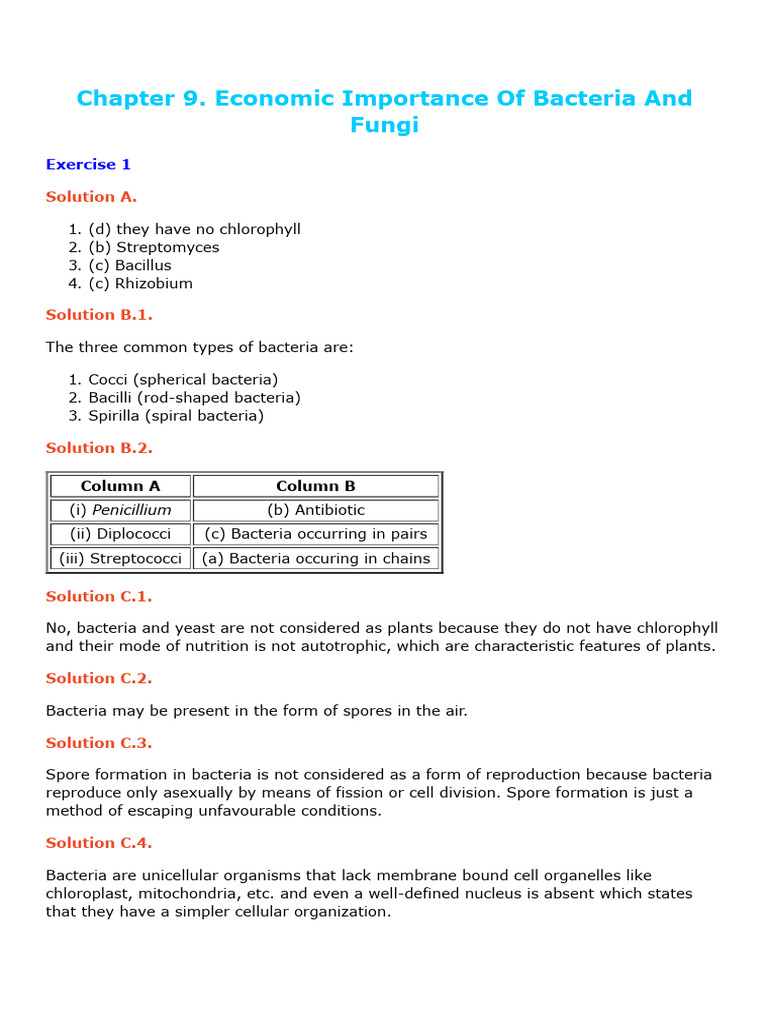 Chapter 9. Economic Importance Of Bacteria And Fungi

Exercise 1

Solution A.

1. (d) they have no chlorophyll
2. (b) Streptomyces
3. (c) Bacillus
4. (c) Rhizobium

Solution B.1.

The three common types of bacteria are:

1. Cocci (spherical bacteria)
2. Bacilli (rod-shaped bacteria)
3. Spirilla (spiral bacteria)

Solution B.2.

| Column A | Column B |
|---|---|
| (i) Penicillium | (b) Antibiotic |
| (ii) Diplococci | (c) Bacteria occurring in pairs |
| (iii) Streptococci | (a) Bacteria occuring in chains |

Solution C.1.

No, bacteria and yeast are not considered as plants because they do not have chlorophyll and their mode of nutrition is not autotrophic, which are characteristic features of plants.

Solution C.2.

Bacteria may be present in the form of spores in the air.

Solution C.3.

Spore formation in bacteria is not considered as a form of reproduction because bacteria reproduce only asexually by means of fission or cell division. Spore formation is just a method of escaping unfavourable conditions.

Solution C.4.

Bacteria are unicellular organisms that lack membrane bound cell organelles like chloroplast, mitochondria, etc. and even a well-defined nucleus is absent which states that they have a simpler cellular organization.